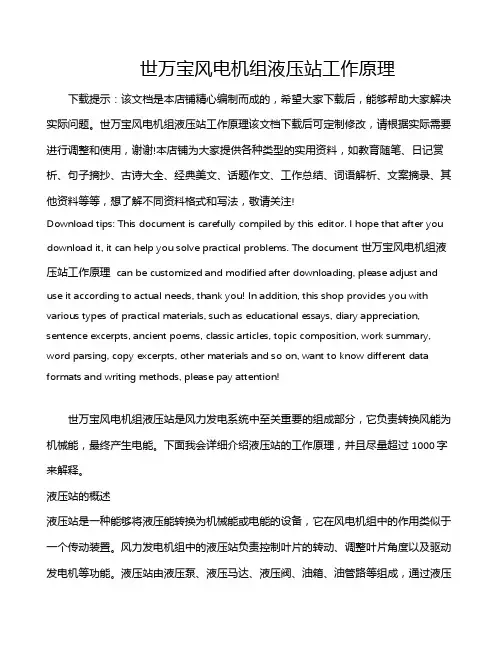 世万宝风电机组液压站工作原理

下载提示：该文档是本店铺精心编制而成的，希望大家下载后，能够帮助大家解决实际问题。世万宝风电机组液压站工作原理该文档下载后可定制修改，请根据实际需要进行调整和使用，谢谢!本店铺为大家提供各种类型的实用资料，如教育随笔、日记赏析、句子摘抄、古诗大全、经典美文、话题作文、工作总结、词语解析、文案摘录、其他资料等等，想了解不同资料格式和写法，敬请关注!

Download tips: This document is carefully compiled by this editor. I hope that after you download it, it can help you solve practical problems. The document 世万宝风电机组液压站工作原理 can be customized and modified after downloading, please adjust and use it according to actual needs, thank you! In addition, this shop provides you with various types of practical materials, such as educational essays, diary appreciation, sentence excerpts, ancient poems, classic articles, topic composition, work summary, word parsing, copy excerpts, other materials and so on, want to know different data formats and writing methods, please pay attention!

世万宝风电机组液压站是风力发电系统中至关重要的组成部分，它负责转换风能为机械能，最终产生电能。下面我会详细介绍液压站的工作原理，并且尽量超过 1000 字来解释。

液压站的概述

液压站是一种能够将液压能转换为机械能或电能的设备，它在风电机组中的作用类似于一个传动装置。风力发电机组中的液压站负责控制叶片的转动、调整叶片角度以及驱动发电机等功能。液压站由液压泵、液压马达、液压阀、油箱、油管路等组成，通过液压